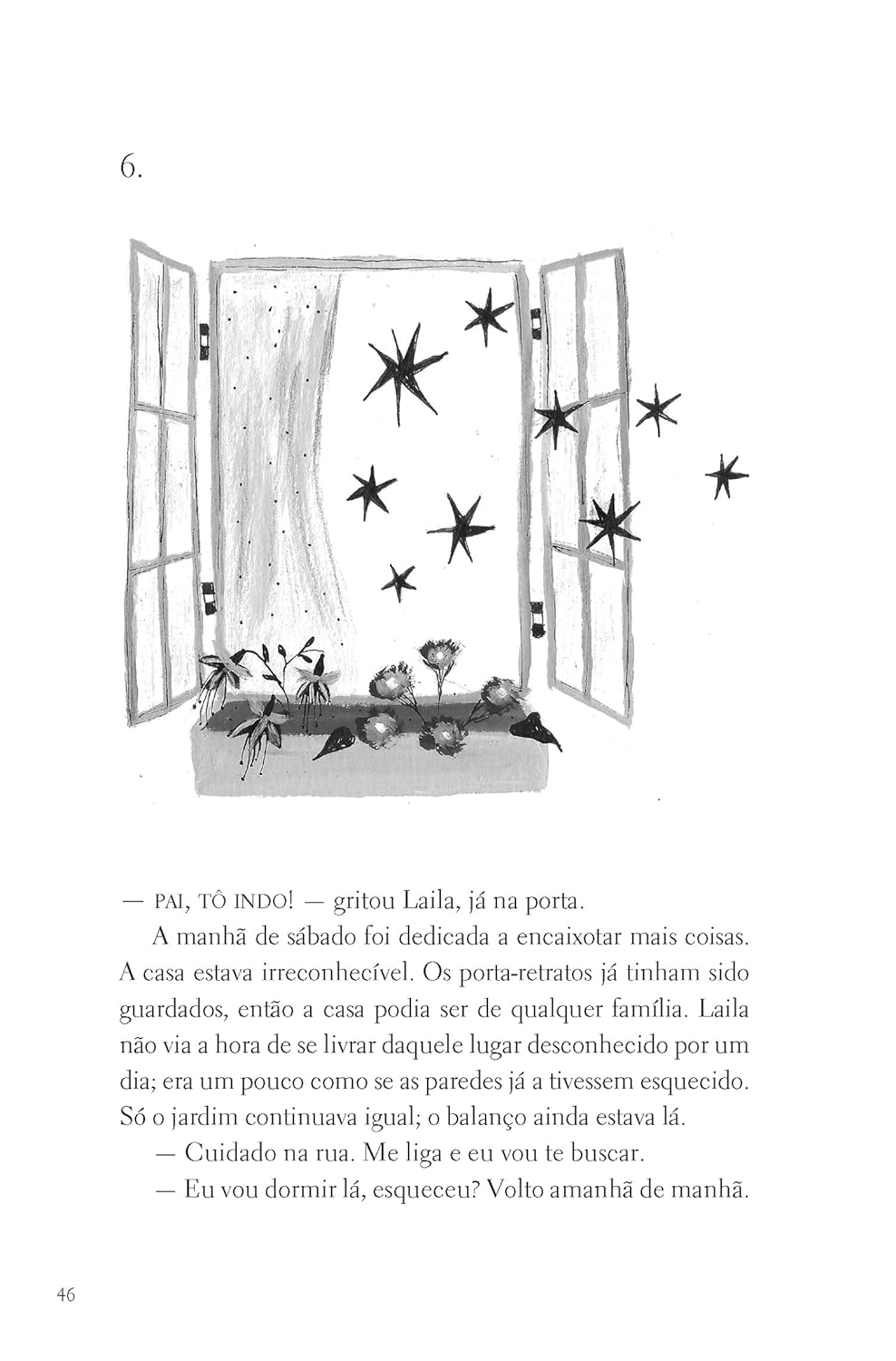 6.

— PAI, TÔ INDO! — gritou Laila, já na porta.

A manhã de sábado foi dedicada a encaixotar mais coisas. A casa estava irreconhecível. Os porta-retratos já tinham sido guardados, então a casa podia ser de qualquer família. Laila não via a hora de se livrar daquele lugar desconhecido por um dia; era um pouco como se as paredes já a tivessem esquecido. Só o jardim continuava igual; o balanço ainda estava lá.

— Cuidado na rua. Me liga e eu vou te buscar.

— Eu vou dormir lá, esqueceu? Volto amanhã de manhã.

46